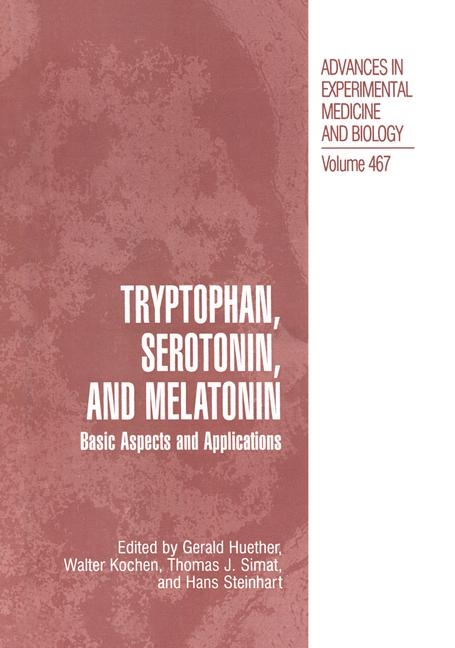 ADVANCES IN EXPERIMENTAL MEDICINE AND BIOLOGY

Volume 467

TRYPTOPHAN, SEROTONIN, AND MELATONIN

Basic Aspects and Applications

Edited by Gerald Huether, Walter Kochen, Thomas J. Simat, and Hans Steinhart